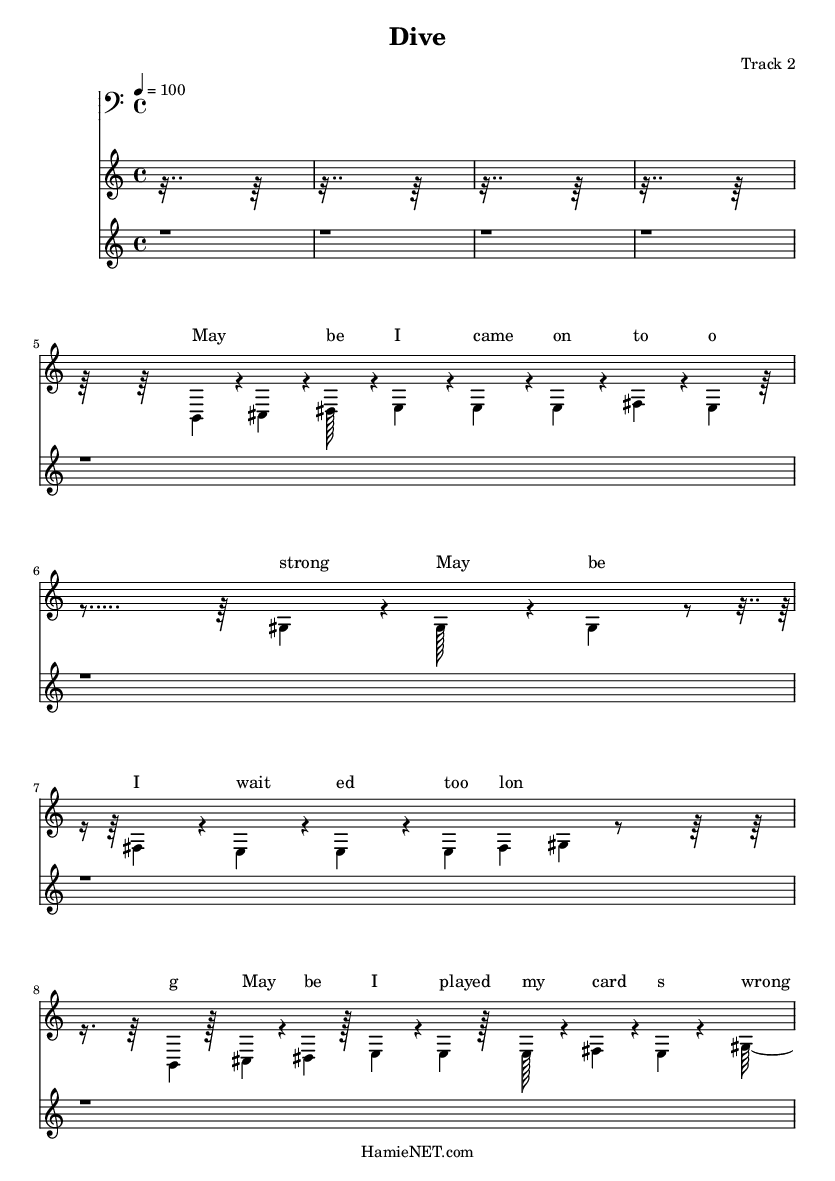 Dive

Track 2

♩ = 100

5
May be I came on to o

6
strong May be

7
I wait ed too lon

8
g May be I played my card s wrong

HamieNET.com